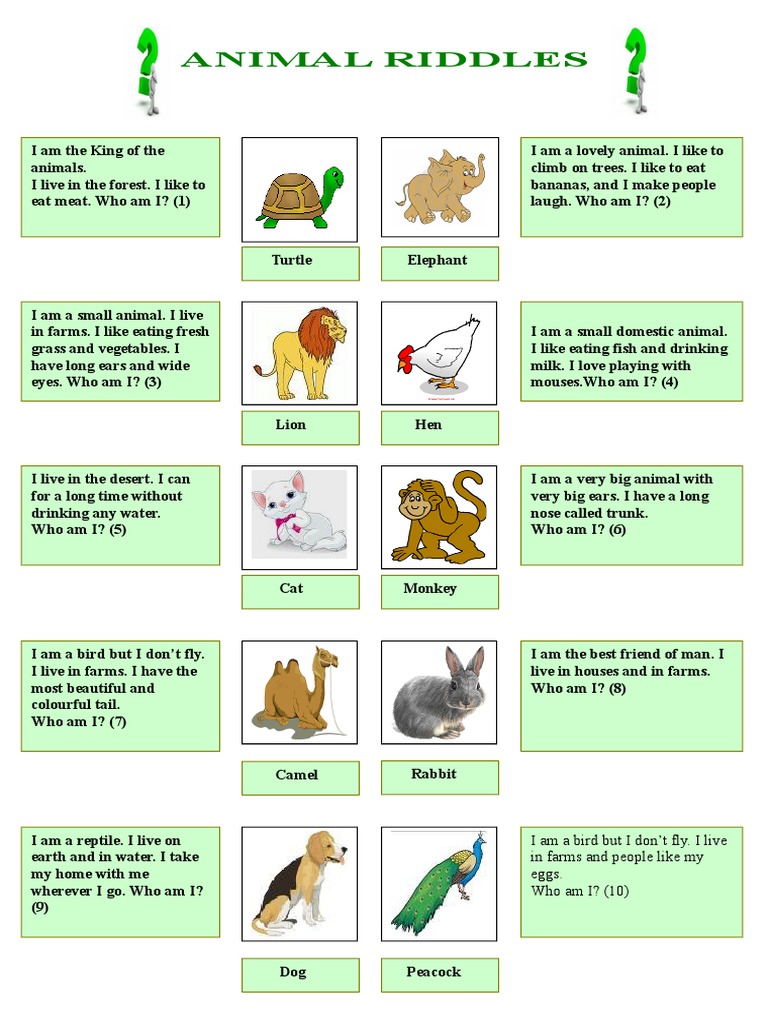 ANIMAL RIDDLES

I am the King of the animals.
I live in the forest. I like to eat meat. Who am I? (1)

Turtle

Elephant

I am a lovely animal. I like to climb on trees. I like to eat bananas, and I make people laugh. Who am I? (2)

I am a small animal. I live in farms. I like eating fresh grass and vegetables. I have long ears and wide eyes. Who am I? (3)

Lion

Hen

I am a small domestic animal. I like eating fish and drinking milk. I love playing with mouses.Who am I? (4)

I live in the desert. I can for a long time without drinking any water.
Who am I? (5)

Cat

Monkey

I am a very big animal with very big ears. I have a long nose called trunk.
Who am I? (6)

I am a bird but I don't fly. I live in farms. I have the most beautiful and colourful tail.
Who am I? (7)

Camel

Rabbit

I am the best friend of man. I live in houses and in farms.
Who am I? (8)

I am a reptile. I live on earth and in water. I take my home with me wherever I go. Who am I? (9)

Dog

Peacock

I am a bird but I don't fly. I live in farms and people like my eggs.
Who am I? (10)